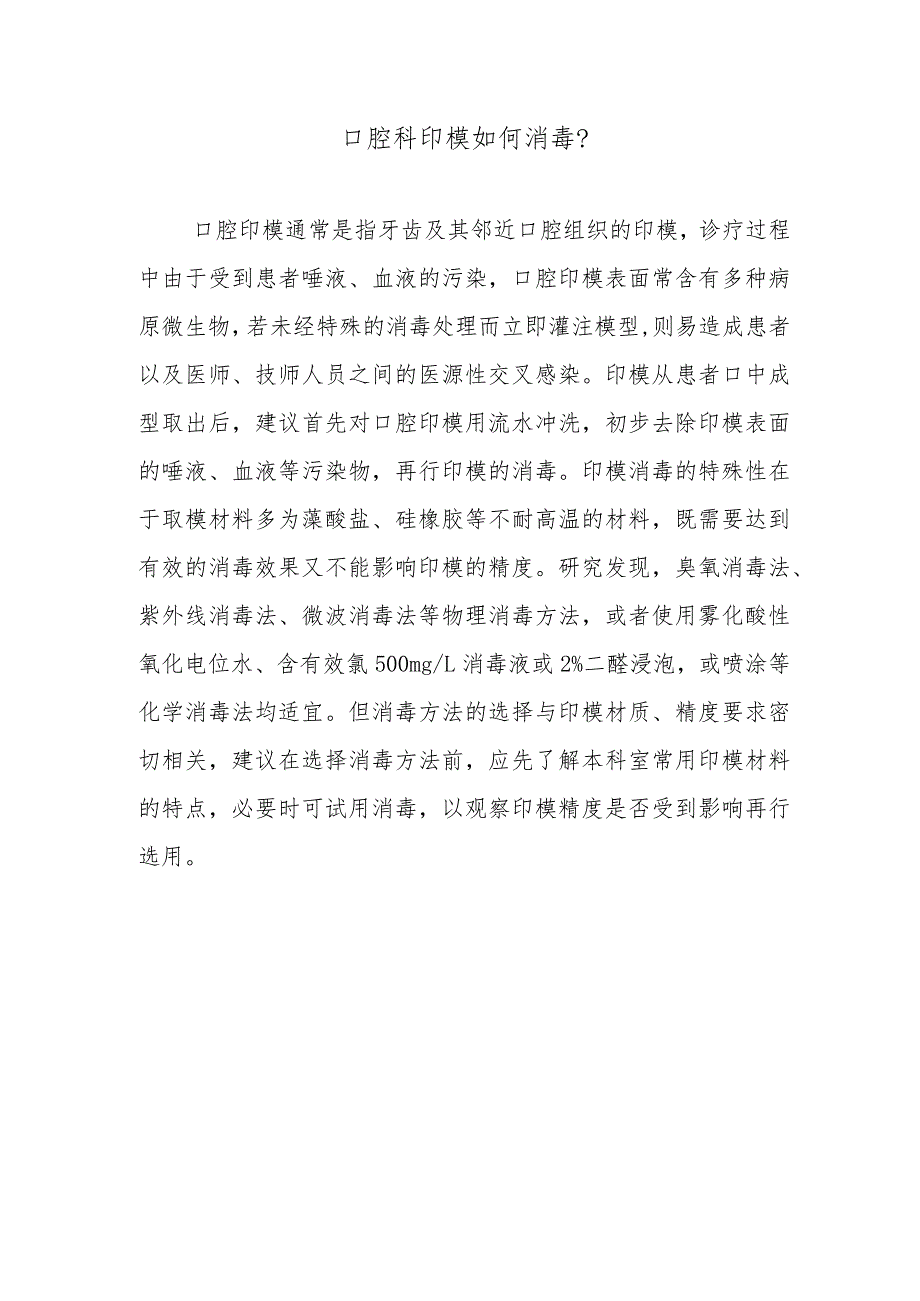 口腔科印模如何消毒?

口腔印模通常是指牙齿及其邻近口腔组织的印模，诊疗过程中由于受到患者唾液、血液的污染，口腔印模表面常含有多种病原微生物,若未经特殊的消毒处理而立即灌注模型,则易造成患者以及医师、技师人员之间的医源性交叉感染。印模从患者口中成型取出后，建议首先对口腔印模用流水冲洗，初步去除印模表面的唾液、血液等污染物，再行印模的消毒。印模消毒的特殊性在于取模材料多为藻酸盐、硅橡胶等不耐高温的材料，既需要达到有效的消毒效果又不能影响印模的精度。研究发现，臭氧消毒法、紫外线消毒法、微波消毒法等物理消毒方法，或者使用雾化酸性氧化电位水、含有效氯500mg/L消毒液或2%二醛浸泡，或喷涂等化学消毒法均适宜。但消毒方法的选择与印模材质、精度要求密切相关，建议在选择消毒方法前，应先了解本科室常用印模材料的特点，必要时可试用消毒，以观察印模精度是否受到影响再行选用。